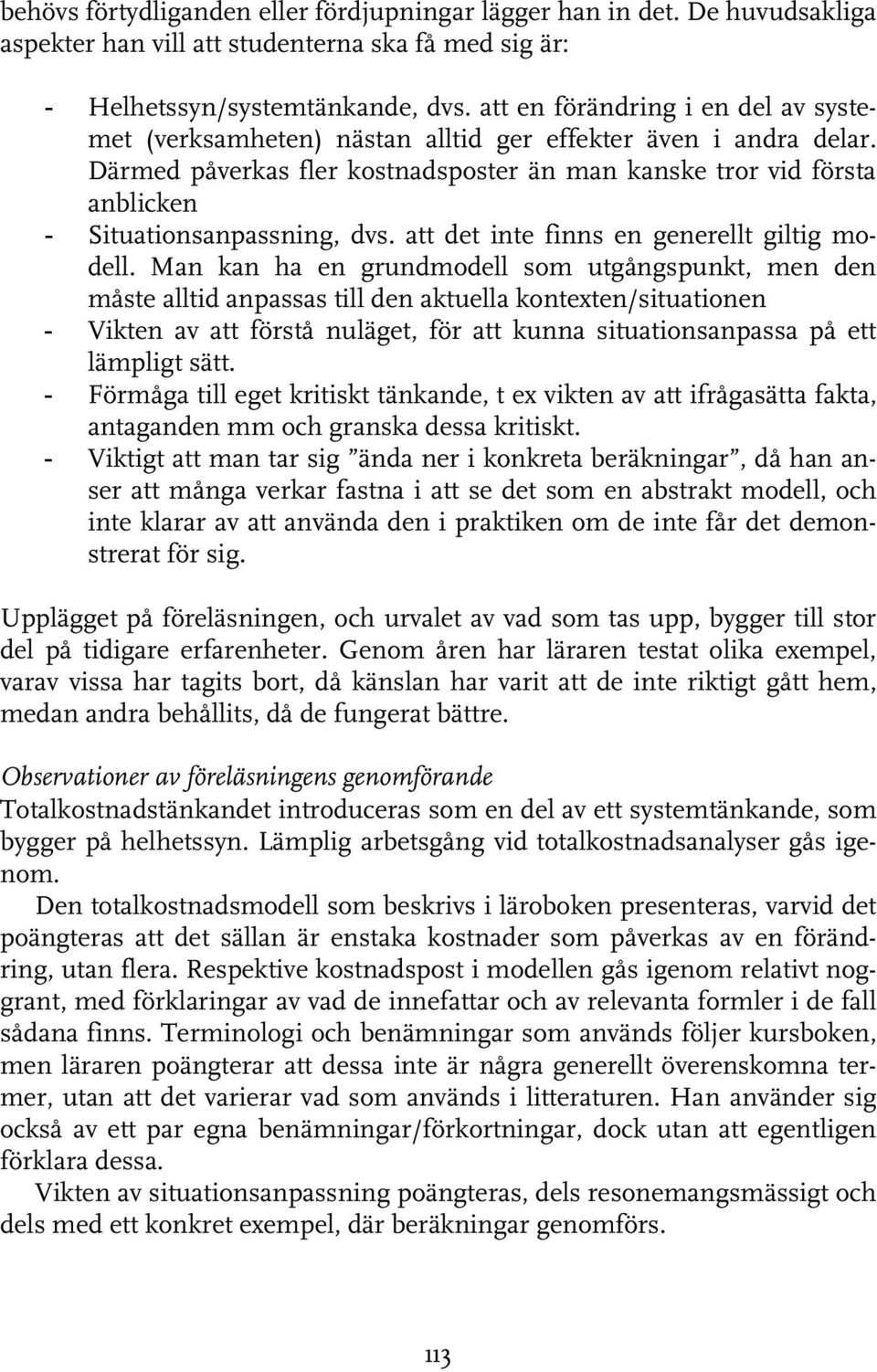 behövs förtydliganden eller fördjupningar lägger han in det. De huvudsakliga aspekter han vill att studenterna ska få med sig är:

- Helhetssyn/systemtänkande, dvs. att en förändring i en del av systemet (verksamheten) nästan alltid ger effekter även i andra delar. Därmed påverkas fler kostnadsposter än man kanske tror vid första anblicken
- Situationsanpassning, dvs. att det inte finns en generellt giltig modell. Man kan ha en grundmodell som utgångspunkt, men den måste alltid anpassas till den aktuella kontexten/situationen
- Vikten av att förstå nuläget, för att kunna situationsanpassa på ett lämpligt sätt.
- Förmåga till eget kritiskt tänkande, t ex vikten av att ifrågasätta fakta, antaganden mm och granska dessa kritiskt.
- Viktigt att man tar sig ”ända ner i konkreta beräkningar”, då han anser att många verkar fastna i att se det som en abstrakt modell, och inte klarar av att använda den i praktiken om de inte får det demonstrerat för sig.

Upplägget på föreläsningen, och urvalet av vad som tas upp, bygger till stor del på tidigare erfarenheter. Genom åren har läraren testat olika exempel, varav vissa har tagits bort, då känslan har varit att de inte riktigt gått hem, medan andra behållits, då de fungerat bättre.

Observationer av föreläsningens genomförande
Totalkostnadstänkandet introduceras som en del av ett systemtänkande, som bygger på helhetssyn. Lämplig arbetsgång vid totalkostnadsanalyser gås igenom.

Den totalkostnadsmodell som beskrivs i läroboken presenteras, varvid det poängteras att det sällan är enstaka kostnader som påverkas av en förändring, utan flera. Respektive kostnadspost i modellen gås igenom relativt noggrant, med förklaringar av vad de innefattar och av relevanta formler i de fall sådana finns. Terminologi och benämningar som används följer kursboken, men läraren poängterar att dessa inte är några generellt överenskomna termer, utan att det varierar vad som används i litteraturen. Han använder sig också av ett par egna benämningar/förkortningar, dock utan att egentligen förklara dessa.

Vikten av situationsanpassning poängteras, dels resonemangsmässigt och dels med ett konkret exempel, där beräkningar genomförs.

113